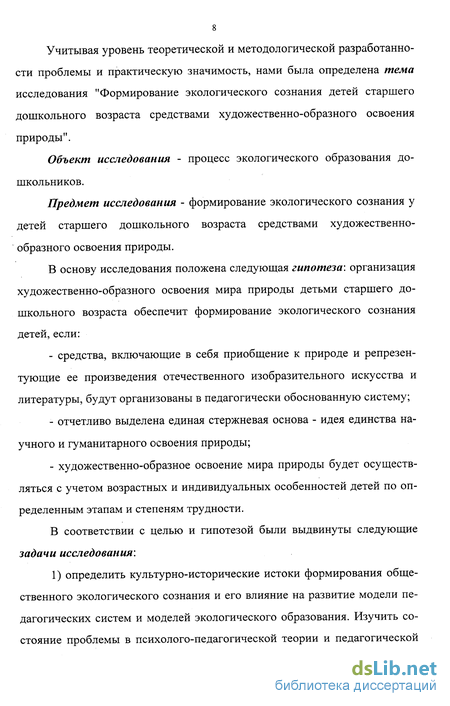 8

Учитывая уровень теоретической и методологической разработанности проблемы и практическую значимость, нами была определена тема исследования "Формирование экологического сознания детей старшего дошкольного возраста средствами художественно-образного освоения природы".

Объект исследования - процесс экологического образования дошкольников.

Предмет исследования - формирование экологического сознания у детей старшего дошкольного возраста средствами художественно-образного освоения природы.

В основу исследования положена следующая гипотеза: организация художественно-образного освоения мира природы детьми старшего дошкольного возраста обеспечит формирование экологического сознания детей, если:

- средства, включающие в себя приобщение к природе и репрезентующие ее произведения отечественного изобразительного искусства и литературы, будут организованы в педагогически обоснованную систему;

- отчетливо выделена единая стержневая основа - идея единства научного и гуманитарного освоения природы;

- художественно-образное освоение мира природы будет осуществляться с учетом возрастных и индивидуальных особенностей детей по определенным этапам и степеням трудности.

В соответствии с целью и гипотезой были выдвинуты следующие задачи исследования:

1) определить культурно-исторические истоки формирования общественного экологического сознания и его влияние на развитие модели педагогических систем и моделей экологического образования. Изучить состояние проблемы в психолого-педагогической теории и педагогической

dsLib.net
библиотека диссертаций